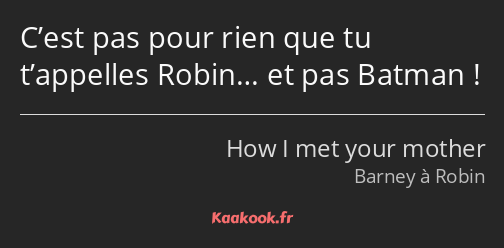 C’est pas pour rien que tu t’appelles Robin… et pas Batman !

How I met your mother
Barney à Robin

Kaakook.fr